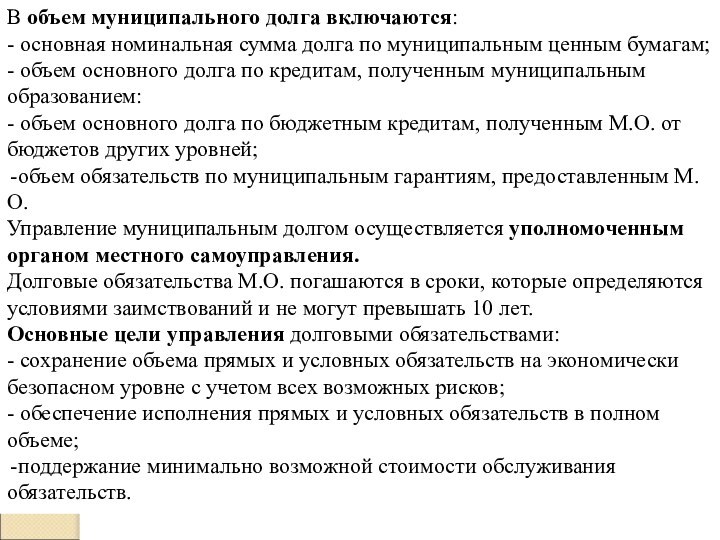 В объем муниципального долга включаются:
- основная номинальная сумма долга по муниципальным ценным бумагам;
- объем основного долга по кредитам, полученным муниципальным образованием:
- объем основного долга по бюджетным кредитам, полученным М.О. от бюджетов других уровней;
-объем обязательств по муниципальным гарантиям, предоставленным М. О.
Управление муниципальным долгом осуществляется уполномоченным органом местного самоуправления.
Долговые обязательства М.О. погашаются в сроки, которые определяются условиями заимствований и не могут превышать 10 лет.
Основные цели управления долговыми обязательствами:
- сохранение объема прямых и условных обязательств на экономически безопасном уровне с учетом всех возможных рисков;
- обеспечение исполнения прямых и условных обязательств в полном объеме;
-поддержание минимально возможной стоимости обслуживания обязательств.